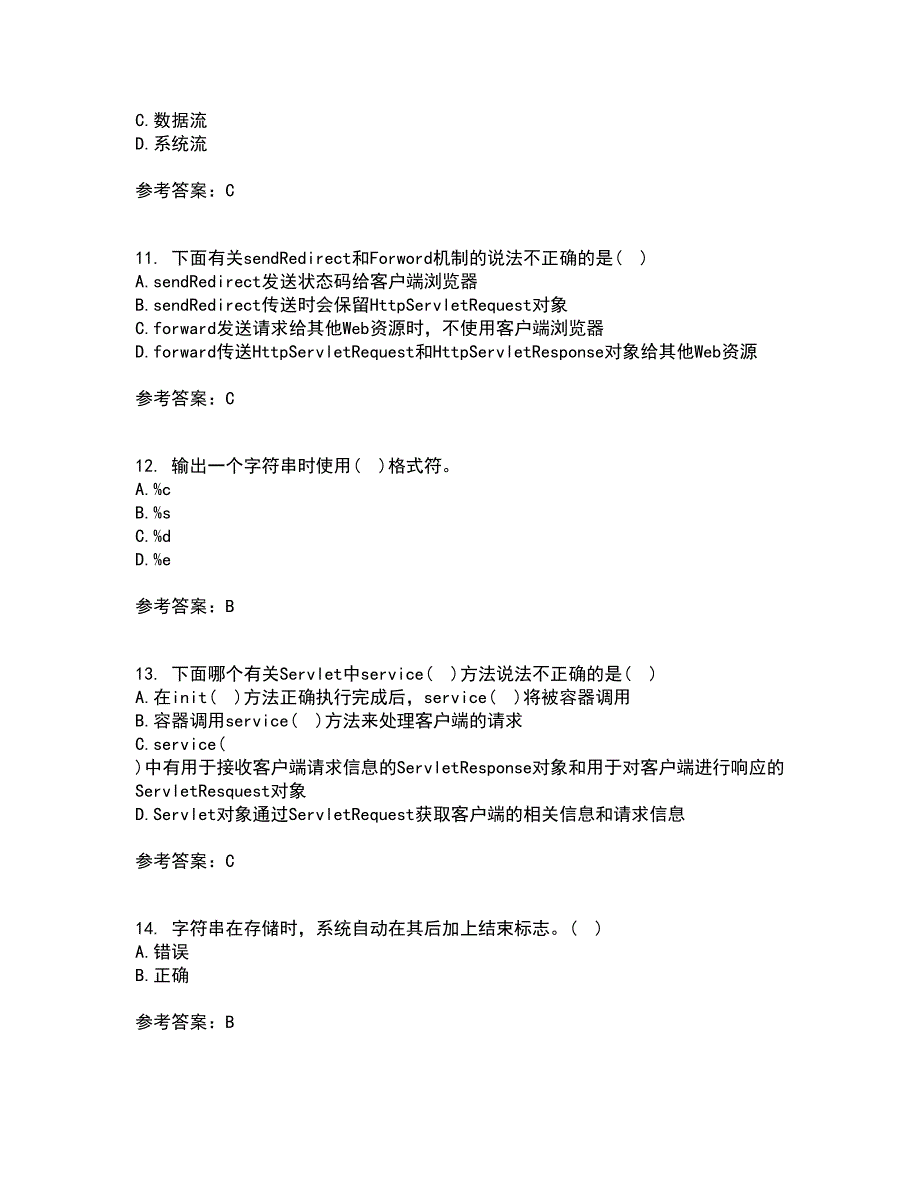 C.数据流
D.系统流

参考答案：C

11. 下面有关sendRedirect和Forword机制的说法不正确的是( )
A.sendRedirect发送状态码给客户端浏览器
B.sendRedirect传送时会保留HttpServletRequest对象
C.forward发送请求给其他Web资源时，不使用客户端浏览器
D.forward传送HttpServletRequest和HttpServletResponse对象给其他Web资源

参考答案：C

12. 输出一个字符串时使用( )格式符。
A.%c
B.%s
C.%d
D.%e

参考答案：B

13. 下面哪个有关Servlet中service( )方法说法不正确的是( )
A.在init( )方法正确执行完成后，service( )将被容器调用
B.容器调用service( )方法来处理客户端的请求
C.service( )中有用于接收客户端请求信息的ServletResponse对象和用于对客户端进行响应的ServletResquest对象
D.Servlet对象通过ServletRequest获取客户端的相关信息和请求信息

参考答案：C

14. 字符串在存储时，系统自动在其后加上结束标志。( )
A.错误
B.正确

参考答案：B